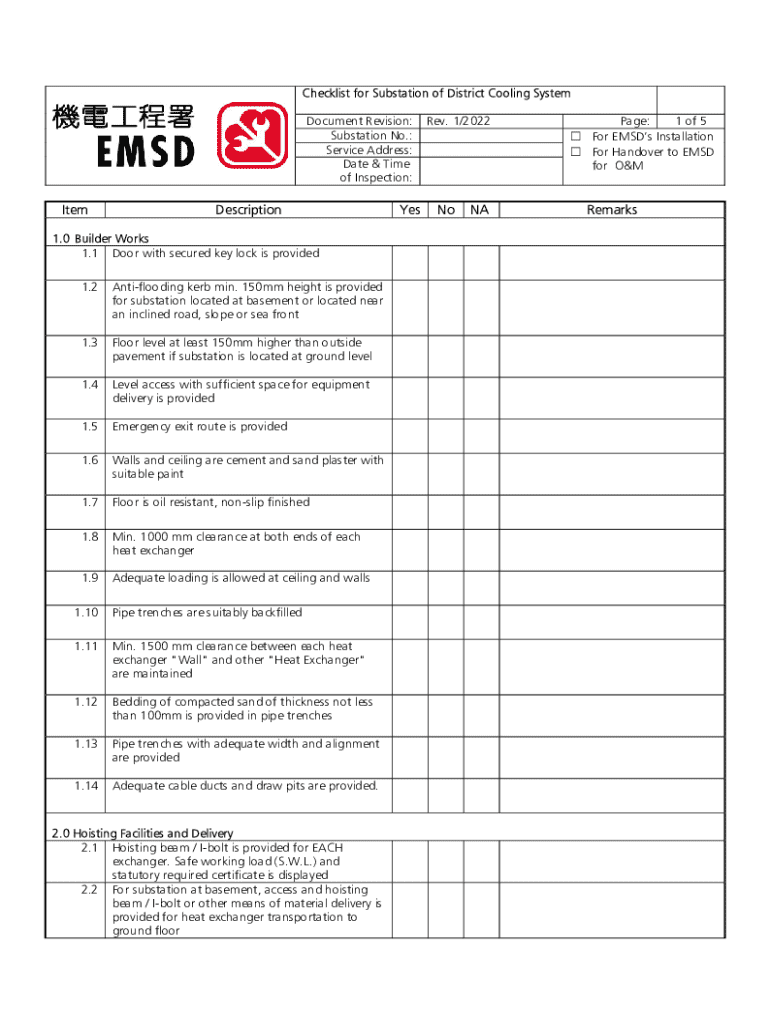 機電工程署
EMSD

Checklist for Substation of District Cooling System

| Document Revision: | Rev. 1/2022 | Page: | 1 of 5 |
|---|---|---|---|
| Substation No.: | | ☐ For EMSD's Installation | |
| Service Address: | | ☐ For Handover to EMSD for O&M | |
| Date & Time of Inspection: | | | |

| Item | Description | Yes | No | NA | Remarks |
|---|---|---|---|---|---|
| 1.0 Builder Works | | | | | |
| 1.1 | Door with secured key lock is provided | | | | |
| 1.2 | Anti-flooding kerb min. 150mm height is provided for substation located at basement or located near an inclined road, slope or sea front | | | | |
| 1.3 | Floor level at least 150mm higher than outside pavement if substation is located at ground level | | | | |
| 1.4 | Level access with sufficient space for equipment delivery is provided | | | | |
| 1.5 | Emergency exit route is provided | | | | |
| 1.6 | Walls and ceiling are cement and sand plaster with suitable paint | | | | |
| 1.7 | Floor is oil resistant, non-slip finished | | | | |
| 1.8 | Min. 1000 mm clearance at both ends of each heat exchanger | | | | |
| 1.9 | Adequate loading is allowed at ceiling and walls | | | | |
| 1.10 | Pipe trenches are suitably backfilled | | | | |
| 1.11 | Min. 1500 mm clearance between each heat exchanger "Wall" and other "Heat Exchanger" are maintained | | | | |
| 1.12 | Bedding of compacted sand of thickness not less than 100mm is provided in pipe trenches | | | | |
| 1.13 | Pipe trenches with adequate width and alignment are provided | | | | |
| 1.14 | Adequate cable ducts and draw pits are provided. | | | | |
| 2.0 Hoisting Facilities and Delivery | | | | | |
| 2.1 | Hoisting beam / I-bolt is provided for EACH exchanger. Safe working load (S.W.L.) and statutory required certificate is displayed | | | | |
| 2.2 | For substation at basement, access and hoisting beam / I-bolt or other means of material delivery is provided for heat exchanger transportation to ground floor | | | | |